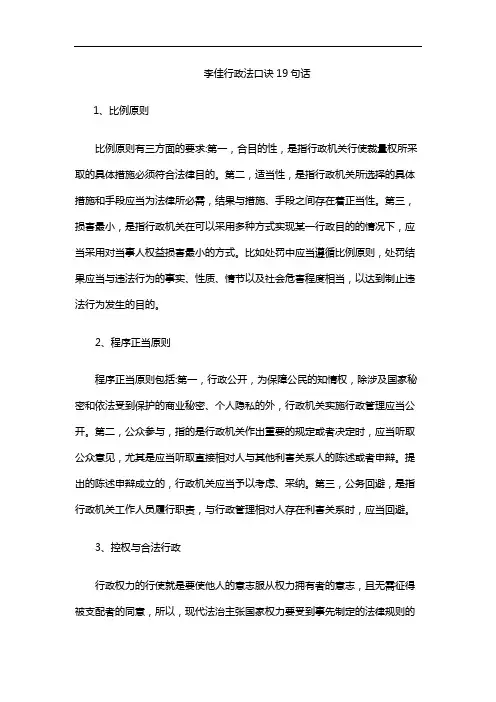 李佳行政法口诀 19 句话

1、比例原则

比例原则有三方面的要求:第一，合目的性，是指行政机关行使裁量权所采取的具体措施必须符合法律目的。第二，适当性，是指行政机关所选择的具体措施和手段应当为法律所必需，结果与措施、手段之间存在着正当性。第三，损害最小，是指行政机关在可以采用多种方式实现某一行政目的的情况下，应当采用对当事人权益损害最小的方式。比如处罚中应当遵循比例原则，处罚结果应当与违法行为的事实、性质、情节以及社会危害程度相当，以达到制止违法行为发生的目的。

2、程序正当原则

程序正当原则包括:第一，行政公开，为保障公民的知情权，除涉及国家秘密和依法受到保护的商业秘密、个人隐私的外，行政机关实施行政管理应当公开。第二，公众参与，指的是行政机关作出重要的规定或者决定时，应当听取公众意见，尤其是应当听取直接相对人与其他利害关系人的陈述或者申辩。提出的陈述申辩成立的，行政机关应当予以考虑、采纳。第三，公务回避，是指行政机关工作人员履行职责，与行政管理相对人存在利害关系时，应当回避。

3、控权与合法行政

行政权力的行使就是要使他人的意志服从权力拥有者的意志，且无需征得被支配者的同意，所以，现代法治主张国家权力要受到事先制定的法律规则的